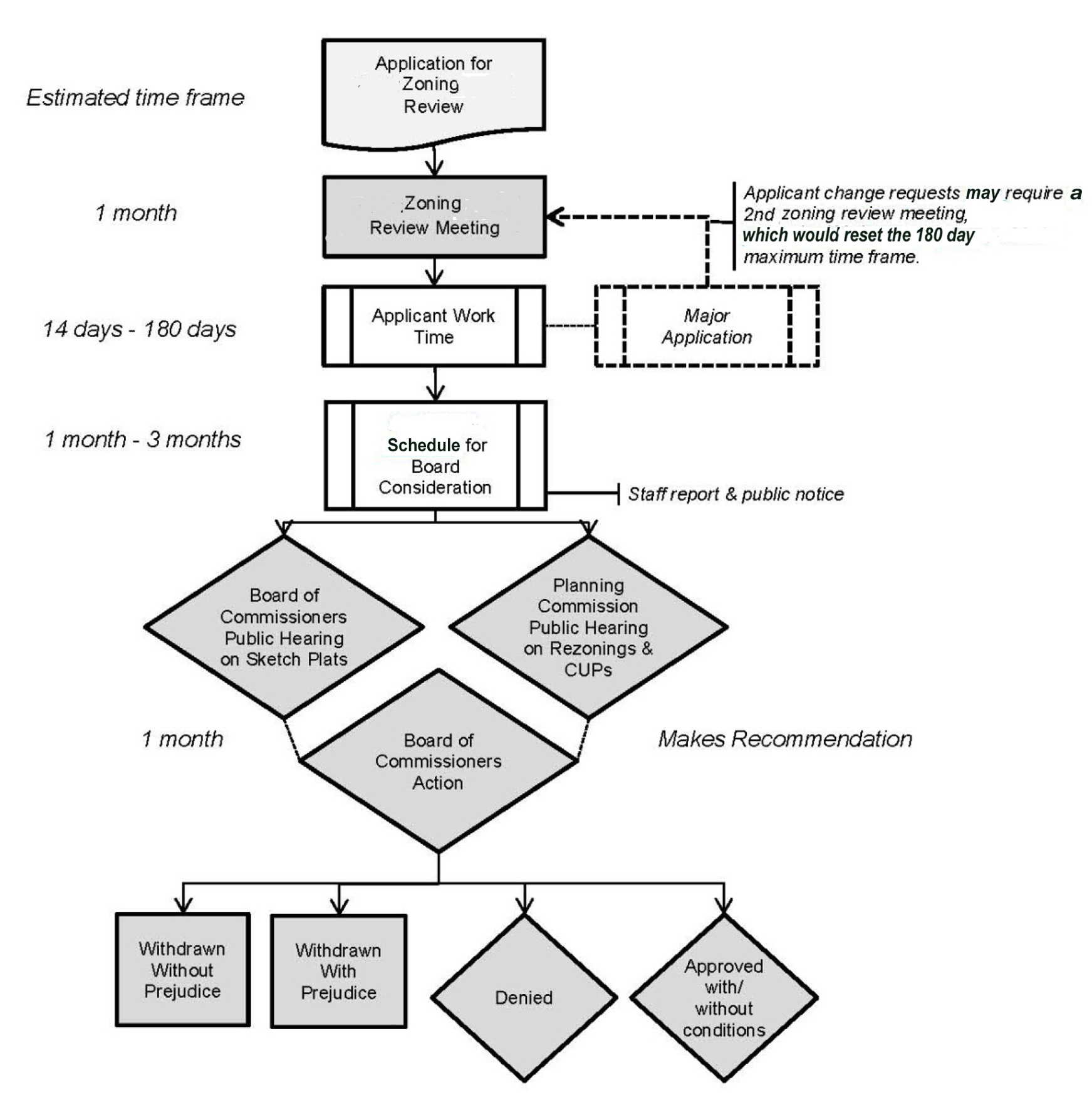 Estimated time frame

Application for Zoning Review

1 month

Zoning Review Meeting

Applicant change requests may require a 2nd zoning review meeting, which would reset the 180 day maximum time frame.

14 days - 180 days

Applicant Work Time

Major Application

1 month - 3 months

Schedule for Board Consideration

Staff report & public notice

Board of Commissioners Public Hearing on Sketch Plats

Planning Commission Public Hearing on Rezonings & CUPs

1 month

Board of Commissioners Action

Makes Recommendation

Withdrawn Without Prejudice

Withdrawn With Prejudice

Denied

Approved with/ without conditions